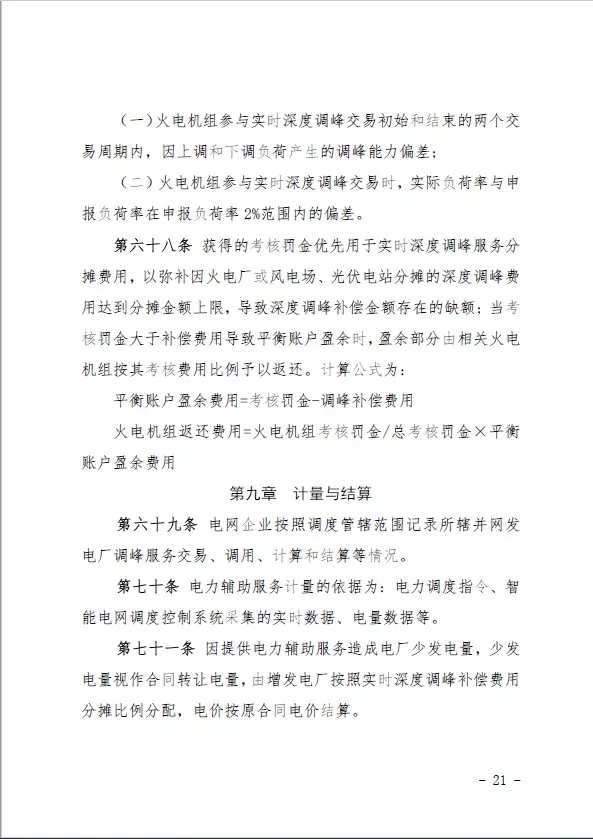 （一）火电机组参与实时深度调峰交易初始和结束的两个交易周期内，因上调和下调负荷产生的调峰能力偏差；

（二）火电机组参与实时深度调峰交易时，实际负荷率与申报负荷率在申报负荷率 2%范围内的偏差。

第六十八条 获得的考核罚金优先用于实时深度调峰服务分摊费用，以弥补因火电厂或风电场、光伏电站分摊的深度调峰费用达到分摊金额上限，导致深度调峰补偿金额存在的缺额；当考核罚金大于补偿费用导致平衡账户盈余时，盈余部分由相关火电机组按其考核费用比例予以返还。计算公式为：

平衡账户盈余费用=考核罚金-调峰补偿费用

火电机组返还费用=火电机组考核罚金/总考核罚金×平衡账户盈余费用

第九章 计量与结算

第六十九条 电网企业按照调度管辖范围记录所辖并网发电厂调峰服务交易、调用、计算和结算等情况。

第七十条 电力辅助服务计量的依据为：电力调度指令、智能电网调度控制系统采集的实时数据、电量数据等。

第七十一条 因提供电力辅助服务造成电厂少发电量，少发电量视作合同转让电量，由增发电厂按照实时深度调峰补偿费用分摊比例分配，电价按原合同电价结算。

- 21 -